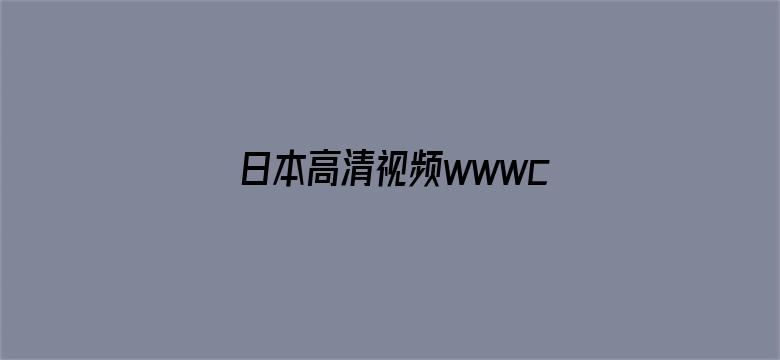 日本高清视频wwwc